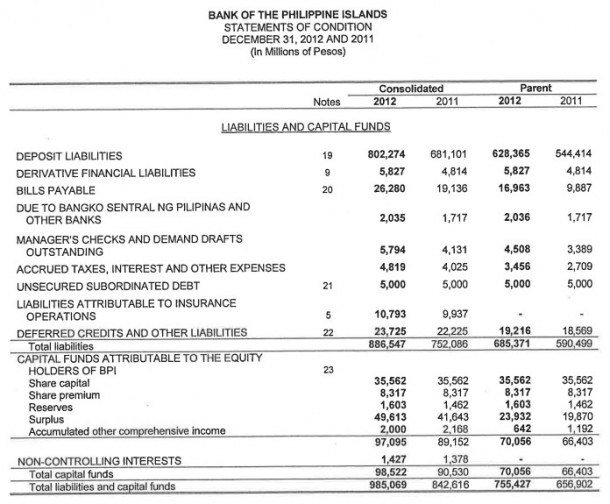 BANK OF THE PHILIPPINE ISLANDS
STATEMENTS OF CONDITION
DECEMBER 31, 2012 AND 2011
(In Millions of Pesos)

| | Notes | Consolidated 2012 | Consolidated 2011 | Parent 2012 | Parent 2011 |
|---|---|---|---|---|---|
| LIABILITIES AND CAPITAL FUNDS | | | | | |
| DEPOSIT LIABILITIES | 19 | 802,274 | 681,101 | 628,365 | 544,414 |
| DERIVATIVE FINANCIAL LIABILITIES | 9 | 5,827 | 4,814 | 5,827 | 4,814 |
| BILLS PAYABLE | 20 | 26,280 | 19,136 | 16,963 | 9,887 |
| DUE TO BANGKO SENTRAL NG PILIPINAS AND OTHER BANKS | | 2,035 | 1,717 | 2,036 | 1,717 |
| MANAGER'S CHECKS AND DEMAND DRAFTS OUTSTANDING | | 5,794 | 4,131 | 4,508 | 3,389 |
| ACCRUED TAXES, INTEREST AND OTHER EXPENSES | | 4,819 | 4,025 | 3,456 | 2,709 |
| UNSECURED SUBORDINATED DEBT | 21 | 5,000 | 5,000 | 5,000 | 5,000 |
| LIABILITIES ATTRIBUTABLE TO INSURANCE OPERATIONS | 5 | 10,793 | 9,937 | - | - |
| DEFERRED CREDITS AND OTHER LIABILITIES | 22 | 23,725 | 22,225 | 19,216 | 18,569 |
| Total liabilities | | 886,547 | 752,086 | 685,371 | 590,499 |
| CAPITAL FUNDS ATTRIBUTABLE TO THE EQUITY HOLDERS OF BPI | 23 | | | | |
| Share capital | | 35,562 | 35,562 | 35,562 | 35,562 |
| Share premium | | 8,317 | 8,317 | 8,317 | 8,317 |
| Reserves | | 1,603 | 1,462 | 1,603 | 1,462 |
| Surplus | | 49,613 | 41,643 | 23,932 | 19,870 |
| Accumulated other comprehensive income | | 2,000 | 2,168 | 642 | 1,192 |
| | | 97,095 | 89,152 | 70,056 | 66,403 |
| NON-CONTROLLING INTERESTS | | 1,427 | 1,378 | - | - |
| Total capital funds | | 98,522 | 90,530 | 70,056 | 66,403 |
| Total liabilities and capital funds | | 985,069 | 842,616 | 755,427 | 656,902 |